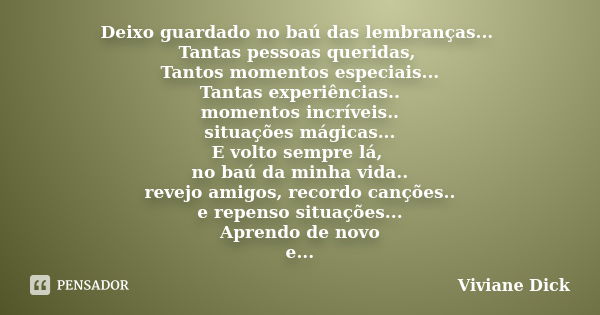 Deixo guardado no baú das lembranças...
Tantas pessoas queridas,
Tantos momentos especiais...
Tantas experiências..
momentos incríveis..
situações mágicas...
E volto sempre lá,
no baú da minha vida..
revejo amigos, recordo canções..
e repenso situações...
Aprendo de novo
e...

PENSADOR

Viviane Dick